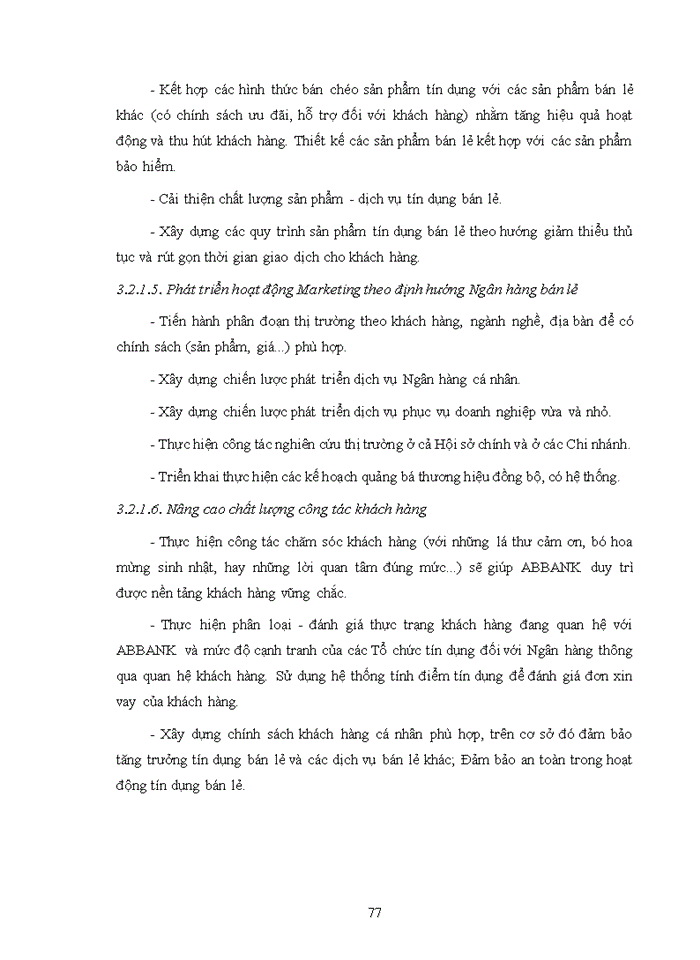 - Kết hợp các hình thức bán chéo sản phẩm tín dụng với các sản phẩm bán lẻ khác (có chính sách ưu đãi, hỗ trợ đối với khách hàng) nhằm tăng hiệu quả hoạt động và thu hút khách hàng. Thiết kế các sản phẩm bán lẻ kết hợp với các sản phẩm bảo hiểm.

- Cải thiện chất lượng sản phẩm - dịch vụ tín dụng bán lẻ.

- Xây dựng các quy trình sản phẩm tín dụng bán lẻ theo hướng giảm thiểu thủ tục và rút gọn thời gian giao dịch cho khách hàng.

3.2.1.5. Phát triển hoạt động Marketing theo định hướng Ngân hàng bán lẻ

- Tiến hành phân đoạn thị trường theo khách hàng, ngành nghề, địa bàn để có chính sách (sản phẩm, giá...) phù hợp.

- Xây dựng chiến lược phát triển dịch vụ Ngân hàng cá nhân.

- Xây dựng chiến lược phát triển dịch vụ phục vụ doanh nghiệp vừa và nhỏ.

- Thực hiện công tác nghiên cứu thị trường ở cả Hội sở chính và ở các Chi nhánh.

- Triển khai thực hiện các kế hoạch quảng bá thương hiệu đồng bộ, có hệ thống.

3.2.1.6. Nâng cao chất lượng công tác khách hàng

- Thực hiện công tác chăm sóc khách hàng (với những lá thư cảm ơn, bó hoa mừng sinh nhật, hay những lời quan tâm đúng mức...) sẽ giúp ABBANK duy trì được nền tảng khách hàng vững chắc.

- Thực hiện phân loại - đánh giá thực trạng khách hàng đang quan hệ với ABBANK và mức độ cạnh tranh của các Tổ chức tín dụng đối với Ngân hàng thông qua quan hệ khách hàng. Sử dụng hệ thống tính điểm tín dụng để đánh giá đơn xin vay của khách hàng.

- Xây dựng chính sách khách hàng cá nhân phù hợp, trên cơ sở đó đảm bảo tăng trưởng tín dụng bán lẻ và các dịch vụ bán lẻ khác; Đảm bảo an toàn trong hoạt động tín dụng bán lẻ.

77